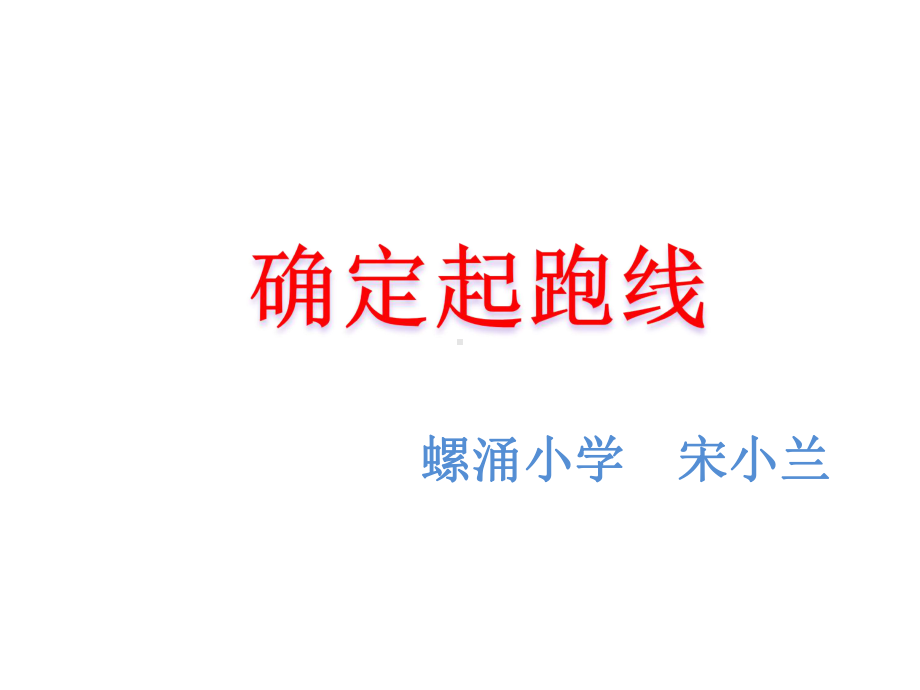 确定起跑线

螺涌小学　宋小兰